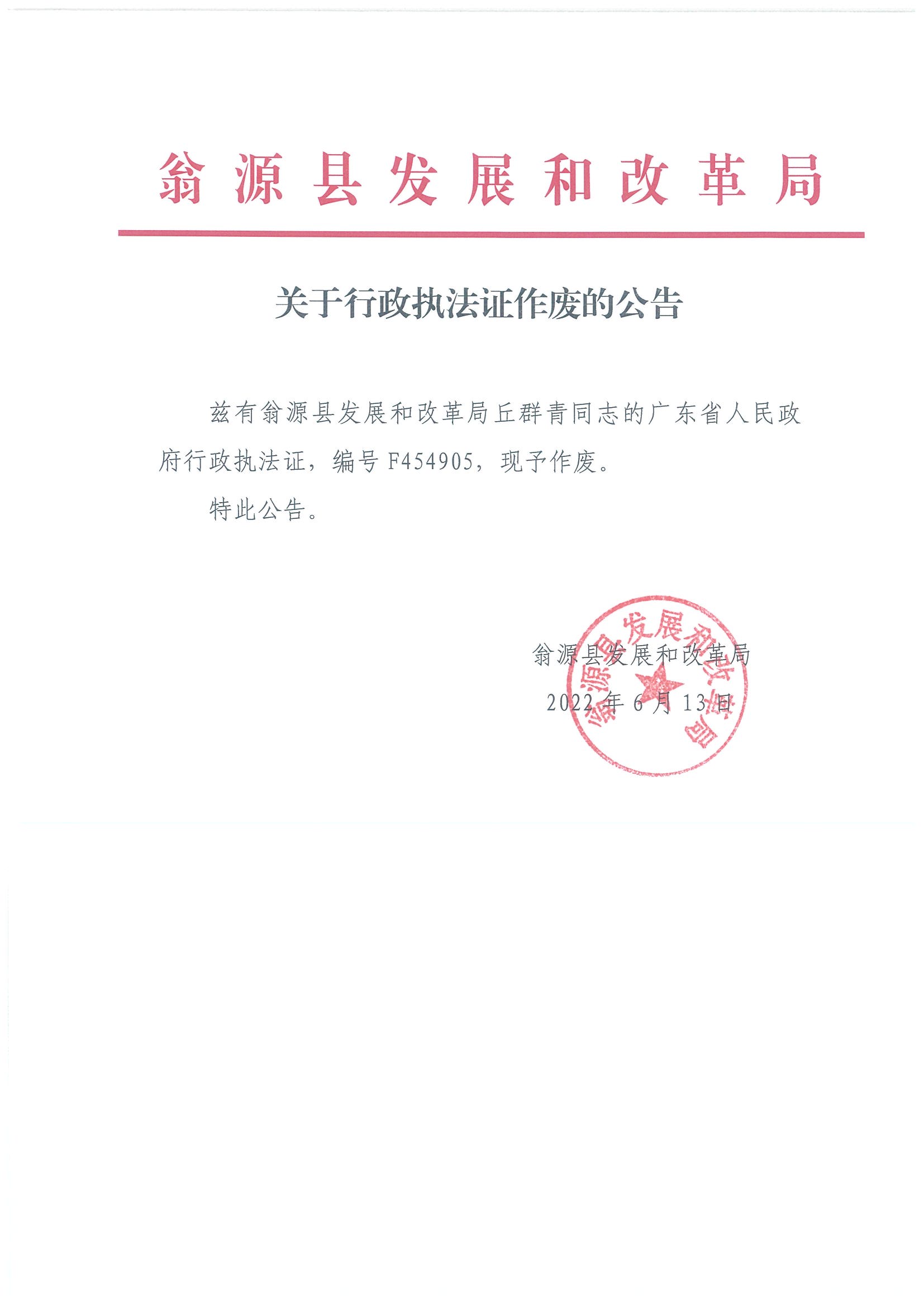 翁源县发展和改革局

关于行政执法证作废的公告

兹有翁源县发展和改革局丘群青同志的广东省人民政府行政执法证，编号 F454905，现予作废。

特此公告。

翁源县发展和改革局

2022 年 6 月 13 日

翁源县发展和改革局